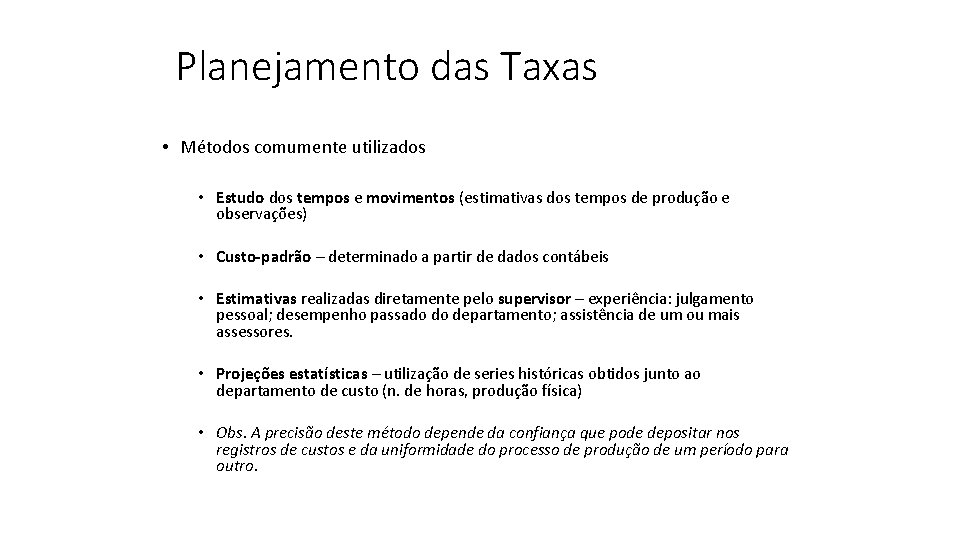 Planejamento das Taxas

• Métodos comumente utilizados

• Estudo dos tempos e movimentos (estimativas dos tempos de produção e observações)

• Custo-padrão – determinado a partir de dados contábeis

• Estimativas realizadas diretamente pelo supervisor – experiência: julgamento pessoal; desempenho passado do departamento; assistência de um ou mais assessores.

• Projeções estatísticas – utilização de series históricas obtidos junto ao departamento de custo (n. de horas, produção física)

• Obs. A precisão deste método depende da confiança que pode depositar nos registros de custos e da uniformidade do processo de produção de um período para outro.